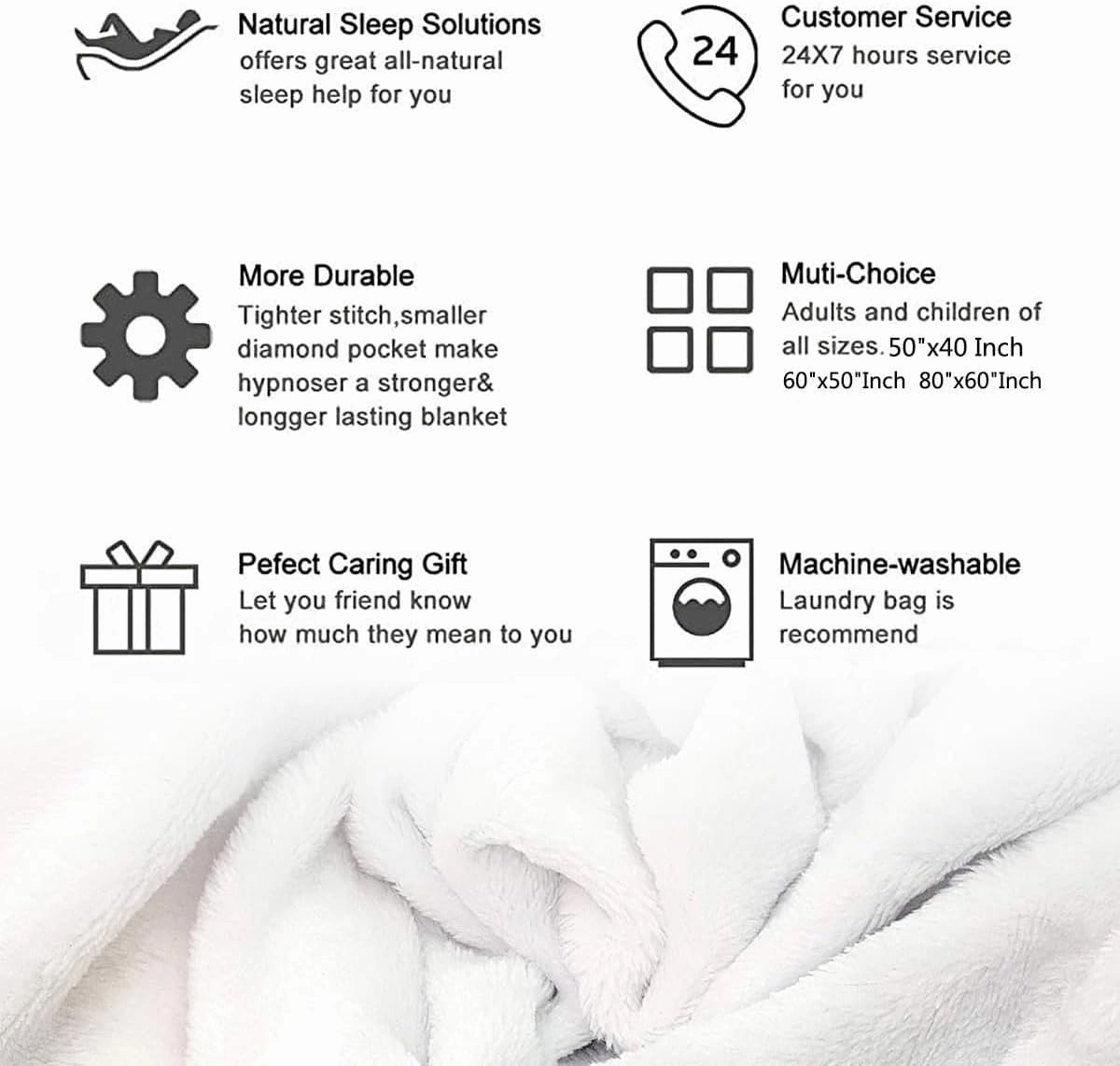 Natural Sleep Solutions
offers great all-natural sleep help for you

24

Customer Service
24X7 hours service for you

More Durable
Tighter stitch,smaller diamond pocket make hypnoser a stronger& longger lasting blanket

Muti-Choice
Adults and children of all sizes. 50"x40 Inch 60"x50"Inch 80"x60"Inch

Pefect Caring Gift
Let you friend know how much they mean to you

Machine-washable
Laundry bag is recommend